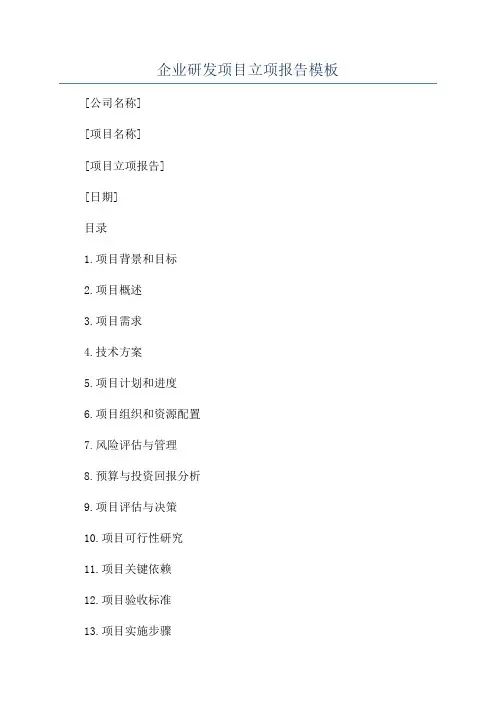 企业研发项目立项报告模板

[公司名称]

[项目名称]

[项目立项报告]

[日期]

目录

1.项目背景和目标

2.项目概述

3.项目需求

4.技术方案

5.项目计划和进度

6.项目组织和资源配置

7.风险评估与管理

8.预算与投资回报分析

9.项目评估与决策

10.项目可行性研究

11.项目关键依赖

12.项目验收标准

13.项目实施步骤